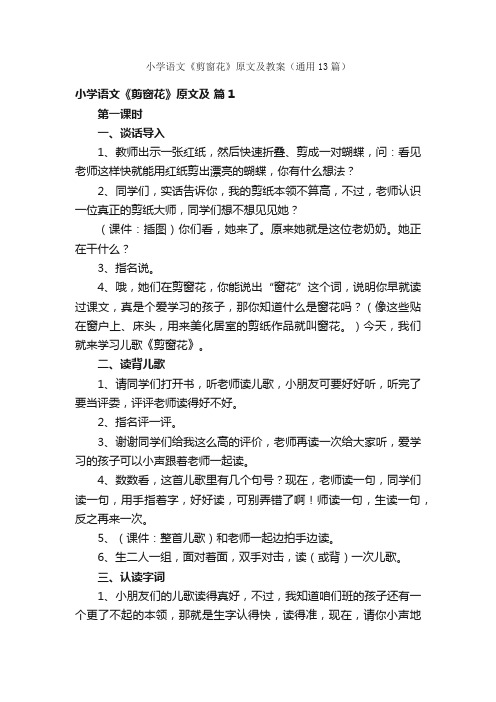 小学语文《剪窗花》原文及教案（通用13篇）

小学语文《剪窗花》原文及 篇1

第一课时

一、谈话导入

1、教师出示一张红纸，然后快速折叠、剪成一对蝴蝶，问：看见老师这样快就能用红纸剪出漂亮的蝴蝶，你有什么想法？

2、同学们，实话告诉你，我的剪纸本领不算高，不过，老师认识一位真正的剪纸大师，同学们想不想见见她？

（课件：插图）你们看，她来了。原来她就是这位老奶奶。她正在干什么？

3、指名说。

4、哦，她们在剪窗花，你能说出“窗花”这个词，说明你早就读过课文，真是个爱学习的孩子，那你知道什么是窗花吗？（像这些贴在窗户上、床头，用来美化居室的剪纸作品就叫窗花。）今天，我们就来学习儿歌《剪窗花》。

二、读背儿歌

1、请同学们打开书，听老师读儿歌，小朋友可要好好听，听完了要当评委，评评老师读得好不好。

2、指名评一评。

3、谢谢同学们给我这么高的评价，老师再读一次给大家听，爱学习的孩子可以小声跟着老师一起读。

4、数数看，这首儿歌里有几个句号？现在，老师读一句，同学们读一句，用手指着字，好好读，可别弄错了啊！师读一句，生读一句，反之再来一次。

5、（课件：整首儿歌）和老师一起边拍手边读。

6、生二人一组，面对着面，双手对击，读（或背）一次儿歌。

三、认读字词

1、小朋友们的儿歌读得真好，不过，我知道咱们班的孩子还有一个更了不起的本领，那就是生字认得快，读得准，现在，请你小声地